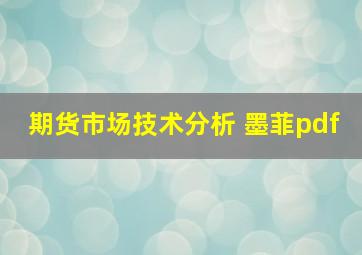 期货市场技术分析 墨菲pdf